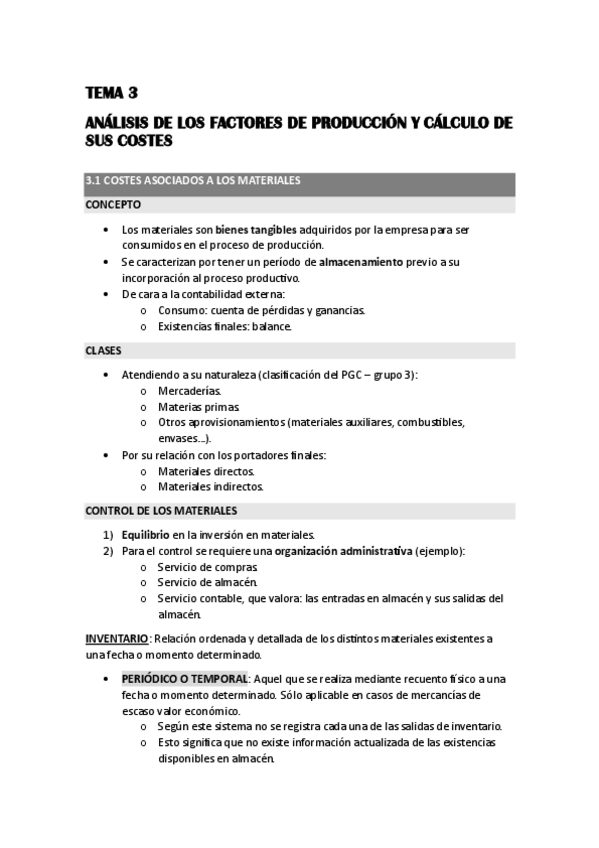 TEMA 3

ANÁLISIS DE LOS FACTORES DE PRODUCCIÓN Y CÁLCULO DE SUS COSTES

3.1 COSTES ASOCIADOS A LOS MATERIALES

CONCEPTO

• Los materiales son bienes tangibles adquiridos por la empresa para ser consumidos en el proceso de producción.
• Se caracterizan por tener un período de almacenamiento previo a su incorporación al proceso productivo.
• De cara a la contabilidad externa:
  o Consumo: cuenta de pérdidas y ganancias.
  o Existencias finales: balance.

CLASES

• Atendiendo a su naturaleza (clasificación del PGC – grupo 3):
  o Mercaderías.
  o Materias primas.
  o Otros aprovisionamientos (materiales auxiliares, combustibles, envases...).
• Por su relación con los portadores finales:
  o Materiales directos.
  o Materiales indirectos.

CONTROL DE LOS MATERIALES

1) Equilibrio en la inversión en materiales.
2) Para el control se requiere una organización administrativa (ejemplo):
  o Servicio de compras.
  o Servicio de almacén.
  o Servicio contable, que valora: las entradas en almacén y sus salidas del almacén.

INVENTARIO: Relación ordenada y detallada de los distintos materiales existentes a una fecha o momento determinado.

• PERIÓDICO O TEMPORAL: Aquel que se realiza mediante recuento físico a una fecha o momento determinado. Sólo aplicable en casos de mercancías de escaso valor económico.
  o Según este sistema no se registra cada una de las salidas de inventario.
  o Esto significa que no existe información actualizada de las existencias disponibles en almacén.